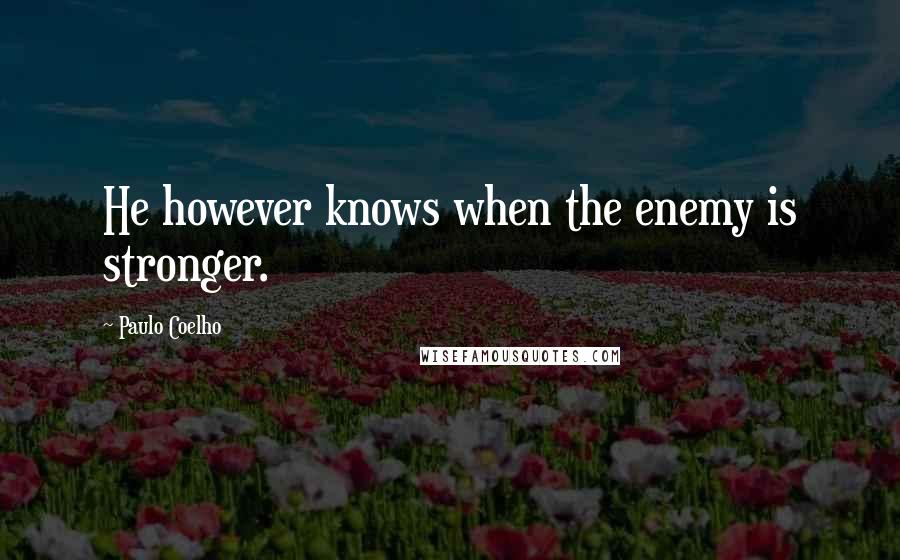 He however knows when the enemy is stronger.

~ Paulo Coelho

WISEFAMOUSQUOTES.COM